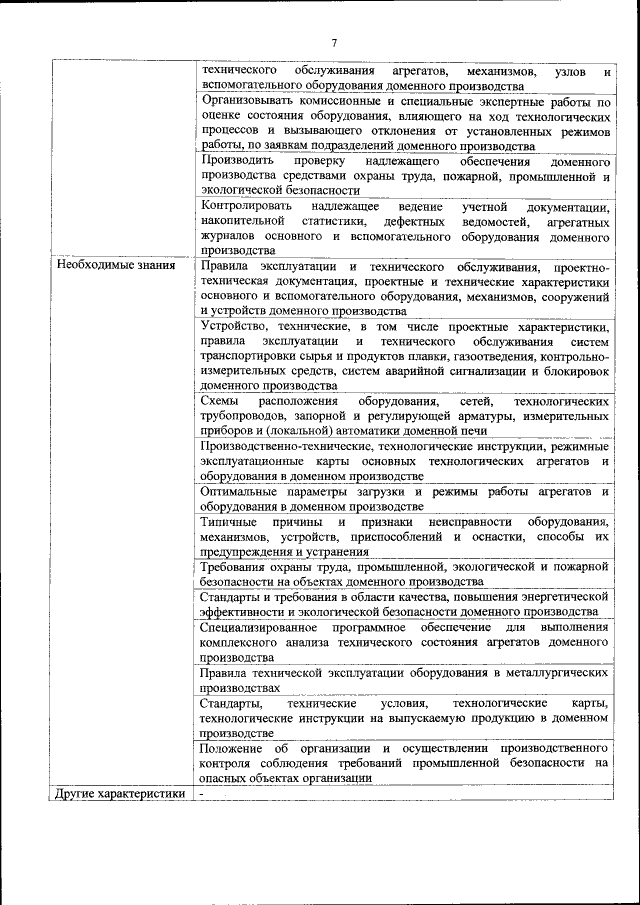 7

| | |
|---|---|
| | технического обслуживания агрегатов, механизмов, узлов и вспомогательного оборудования доменного производства |
| | Организовывать комиссионные и специальные экспертные работы по оценке состояния оборудования, влияющего на ход технологических процессов и вызывающего отклонения от установленных режимов работы, по заявкам подразделений доменного производства |
| | Производить проверку надлежащего обеспечения доменного производства средствами охраны труда, пожарной, промышленной и экологической безопасности |
| | Контролировать надлежащее ведение учетной документации, накопительной статистики, дефектных ведомостей, агрегатных журналов основного и вспомогательного оборудования доменного производства |
| Необходимые знания | Правила эксплуатации и технического обслуживания, проектно-техническая документация, проектные и технические характеристики основного и вспомогательного оборудования, механизмов, сооружений и устройств доменного производства |
| | Устройство, технические, в том числе проектные характеристики, правила эксплуатации и технического обслуживания систем транспортировки сырья и продуктов плавки, газоотведения, контрольно-измерительных средств, систем аварийной сигнализации и блокировок доменного производства |
| | Схемы расположения оборудования, сетей, технологических трубопроводов, запорной и регулирующей арматуры, измерительных приборов и (локальной) автоматики доменной печи |
| | Производственно-технические, технологические инструкции, режимные эксплуатационные карты основных технологических агрегатов и оборудования в доменном производстве |
| | Оптимальные параметры загрузки и режимы работы агрегатов и оборудования в доменном производстве |
| | Типичные причины и признаки неисправности оборудования, механизмов, устройств, приспособлений и оснастки, способы их предупреждения и устранения |
| | Требования охраны труда, промышленной, экологической и пожарной безопасности на объектах доменного производства |
| | Стандарты и требования в области качества, повышения энергетической эффективности и экологической безопасности доменного производства |
| | Специализированное программное обеспечение для выполнения комплексного анализа технического состояния агрегатов доменного производства |
| | Правила технической эксплуатации оборудования в металлургических производствах |
| | Стандарты, технические условия, технологические карты, технологические инструкции на выпускаемую продукцию в доменном производстве |
| | Положение об организации и осуществлении производственного контроля соблюдения требований промышленной безопасности на опасных объектах организации |
| Другие характеристики | - |